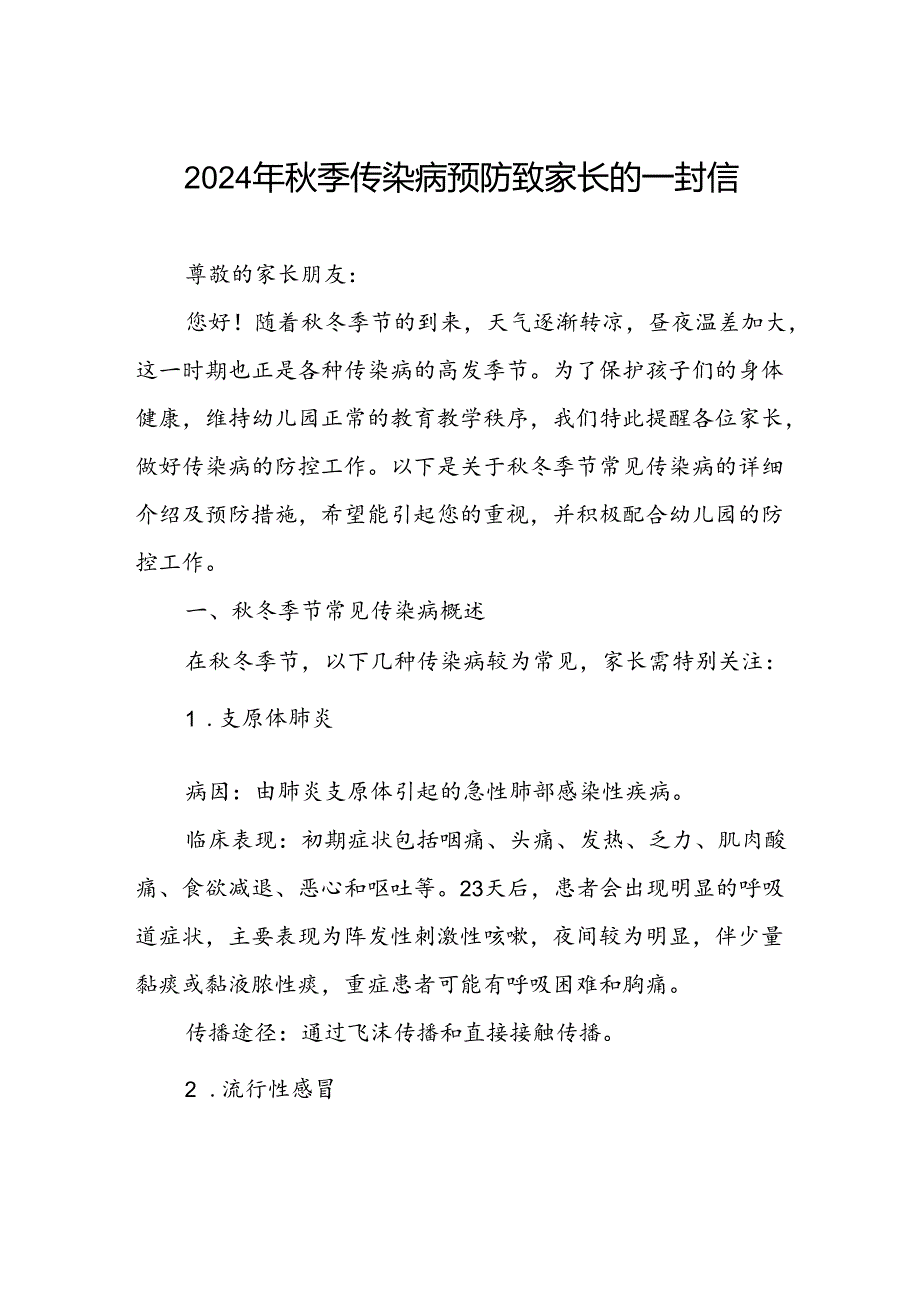 2024年秋季传染病预防致家长的一封信

尊敬的家长朋友：

您好！随着秋冬季节的到来，天气逐渐转凉，昼夜温差加大，这一时期也正是各种传染病的高发季节。为了保护孩子们的身体健康，维持幼儿园正常的教育教学秩序，我们特此提醒各位家长，做好传染病的防控工作。以下是关于秋冬季节常见传染病的详细介绍及预防措施，希望能引起您的重视，并积极配合幼儿园的防控工作。

一、秋冬季节常见传染病概述

在秋冬季节，以下几种传染病较为常见，家长需特别关注：

1．支原体肺炎

病因：由肺炎支原体引起的急性肺部感染性疾病。

临床表现：初期症状包括咽痛、头痛、发热、乏力、肌肉酸痛、食欲减退、恶心和呕吐等。23天后，患者会出现明显的呼吸道症状，主要表现为阵发性刺激性咳嗽，夜间较为明显，伴少量黏痰或黏液脓性痰，重症患者可能有呼吸困难和胸痛。

传播途径：通过飞沫传播和直接接触传播。

2．流行性感冒